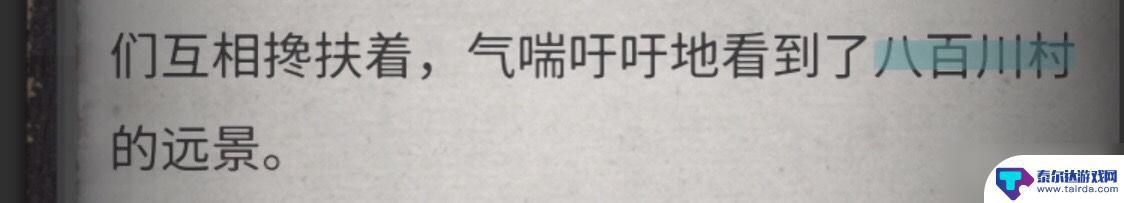 们互相搀扶着，气喘吁吁地看到了八百川村的远景。

泰尔达游戏网
www.tairda.com